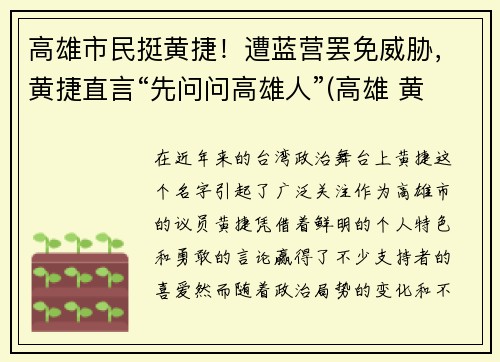 高雄市民挺黄捷！遭蓝营罢免威胁，黄捷直言“先问问高雄人”(高雄 黄

在近年来的台湾政治舞台上黄捷这个名字引起了广泛关注作为高雄市的议员黄捷凭借着鲜明的个人特色和勇敢的言论赢得了不少支持者的喜爱然而随着政治局势的变化和不